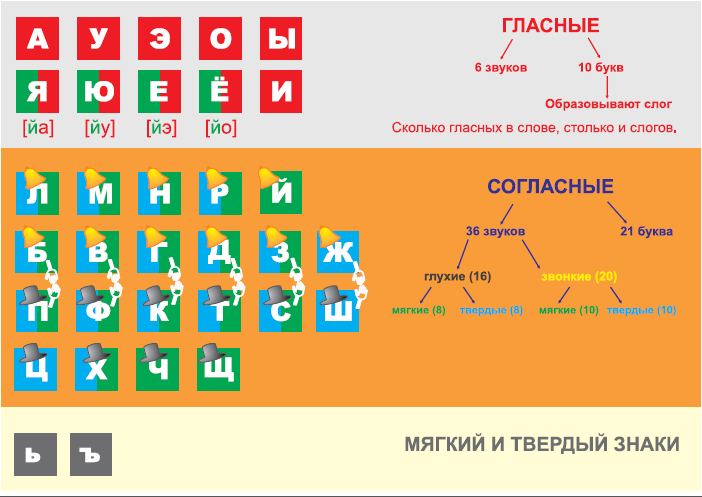 А У Э О Ы

Я Ю Е Ё И

[йа] [йу] [йэ] [йо]

ГЛАСНЫЕ

6 звуков

10 букв

Образовывают слог

Сколько гласных в слове, столько и слогов.

Л М Н Р Й

Б В Г Д З Ж

П Ф К Т С Ш

Ц Х Ч Щ

СОГЛАСНЫЕ

36 звуков

21 буква

глухие (16)

звонкие (20)

мягкие (8)

твердые (8)

мягкие (10)

твердые (10)

Ь Ъ

МЯГКИЙ И ТВЕРДЫЙ ЗНАКИ